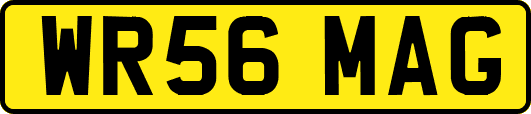 WR56 MAG